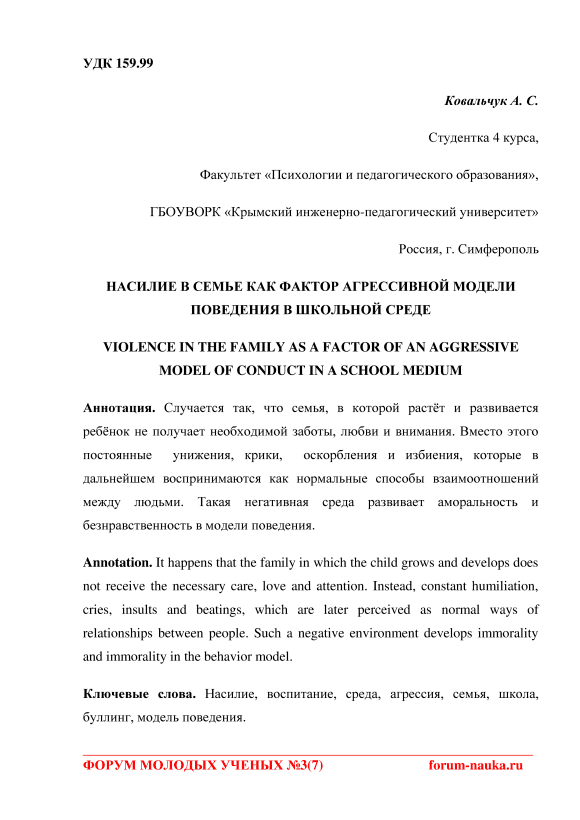 УДК 159.99

Ковальчук А. С.

Студентка 4 курса,

Факультет «Психологии и педагогического образования»,

ГБОУВОРК «Крымский инженерно-педагогический университет»

Россия, г. Симферополь

НАСИЛИЕ В СЕМЬЕ КАК ФАКТОР АГРЕССИВНОЙ МОДЕЛИ ПОВЕДЕНИЯ В ШКОЛЬНОЙ СРЕДЕ

VIOLENCE IN THE FAMILY AS A FACTOR OF AN AGGRESSIVE MODEL OF CONDUCT IN A SCHOOL MEDIUM

Аннотация. Случается так, что семья, в которой растёт и развивается ребёнок не получает необходимой заботы, любви и внимания. Вместо этого постоянные унижения, крики, оскорбления и избиения, которые в дальнейшем воспринимаются как нормальные способы взаимоотношений между людьми. Такая негативная среда развивает аморальность и безнравственность в модели поведения.

Annotation. It happens that the family in which the child grows and develops does not receive the necessary care, love and attention. Instead, constant humiliation, cries, insults and beatings, which are later perceived as normal ways of relationships between people. Such a negative environment develops immorality and immorality in the behavior model.

Ключевые слова. Насилие, воспитание, среда, агрессия, семья, школа, буллинг, модель поведения.

ФОРУМ МОЛОДЫХ УЧЕНЫХ №3(7) forum-nauka.ru